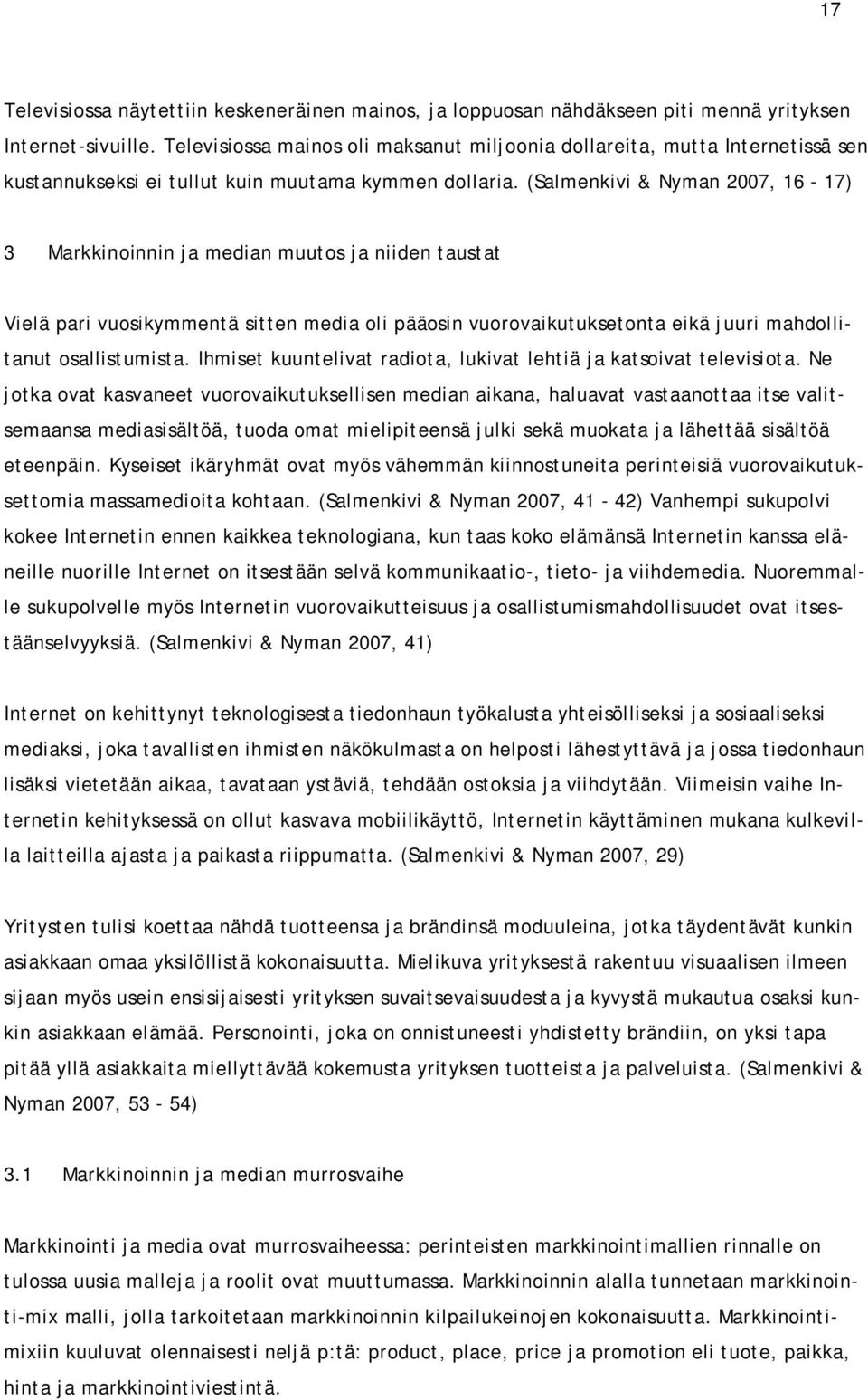 17

Televisiossa näytettiin keskeneräinen mainos, ja loppuosan nähdäkseen piti mennä yrityksen Internet-sivuille. Televisiossa mainos oli maksanut miljoonia dollareita, mutta Internetissä sen kustannukseksi ei tullut kuin muutama kymmen dollaria. (Salmenkivi & Nyman 2007, 16 - 17)

3 Markkinoinnin ja median muutos ja niiden taustat

Vielä pari vuosikymmentä sitten media oli pääosin vuorovaikutuksetonta eikä juuri mahdollitanut osallistumista. Ihmiset kuuntelivat radiota, lukivat lehtiä ja katsoivat televisiota. Ne jotka ovat kasvaneet vuorovaikutuksellisen median aikana, haluavat vastaanottaa itse valitsemaansa mediasisältöä, tuoda omat mielipiteensä julki sekä muokata ja lähettää sisältöä eteenpäin. Kyseiset ikäryhmät ovat myös vähemmän kiinnostuneita perinteisiä vuorovaikutuksettomia massamedioita kohtaan. (Salmenkivi & Nyman 2007, 41 - 42) Vanhempi sukupolvi kokee Internetin ennen kaikkea teknologiana, kun taas koko elämänsä Internetin kanssa eläneille nuorille Internet on itsestään selvä kommunikaatio-, tieto- ja viihdemedia. Nuoremmalle sukupolvelle myös Internetin vuorovaikutteisuus ja osallistumismahdollisuudet ovat itsestäänselvyyksiä. (Salmenkivi & Nyman 2007, 41)

Internet on kehittynyt teknologisesta tiedonhaun työkalusta yhteisölliseksi ja sosiaaliseksi mediaksi, joka tavallisten ihmisten näkökulmasta on helposti lähestyttävä ja jossa tiedonhaun lisäksi vietetään aikaa, tavataan ystäviä, tehdään ostoksia ja viihdytään. Viimeisin vaihe Internetin kehityksessä on ollut kasvava mobiilikäyttö, Internetin käyttäminen mukana kulkevilla laitteilla ajasta ja paikasta riippumatta. (Salmenkivi & Nyman 2007, 29)

Yritysten tulisi koettaa nähdä tuotteensa ja brändinsä moduuleina, jotka täydentävät kunkin asiakkaan omaa yksilöllistä kokonaisuutta. Mielikuva yrityksestä rakentuu visuaalisen ilmeen sijaan myös usein ensisijaisesti yrityksen suvaitsevaisuudesta ja kyvystä mukautua osaksi kunkin asiakkaan elämää. Personointi, joka on onnistuneesti yhdistetty brändiin, on yksi tapa pitää yllä asiakkaita miellyttävää kokemusta yrityksen tuotteista ja palveluista. (Salmenkivi & Nyman 2007, 53 - 54)

3.1 Markkinoinnin ja median murrosvaihe

Markkinointi ja media ovat murrosvaiheessa: perinteisten markkinointimallien rinnalle on tulossa uusia malleja ja roolit ovat muuttumassa. Markkinoinnin alalla tunnetaan markkinointi-mix malli, jolla tarkoitetaan markkinoinnin kilpailukeinojen kokonaisuutta. Markkinointimixiin kuuluvat olennaisesti neljä p:tä: product, place, price ja promotion eli tuote, paikka, hinta ja markkinointiviestintä.